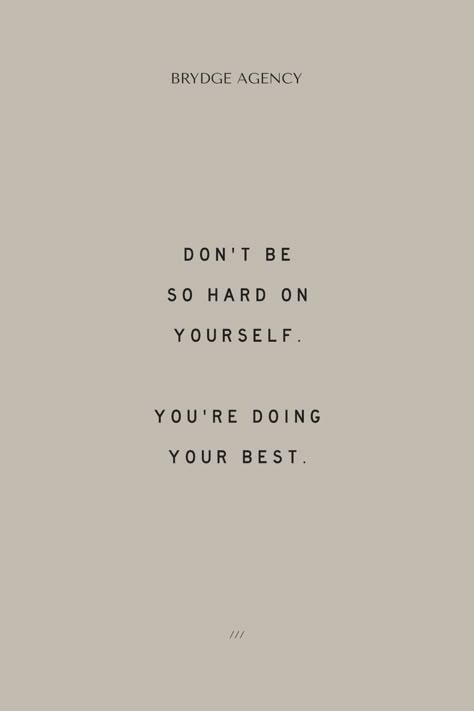 BRYDGE AGENCY

DON'T BE SO HARD ON YOURSELF.

YOU'RE DOING YOUR BEST.

///